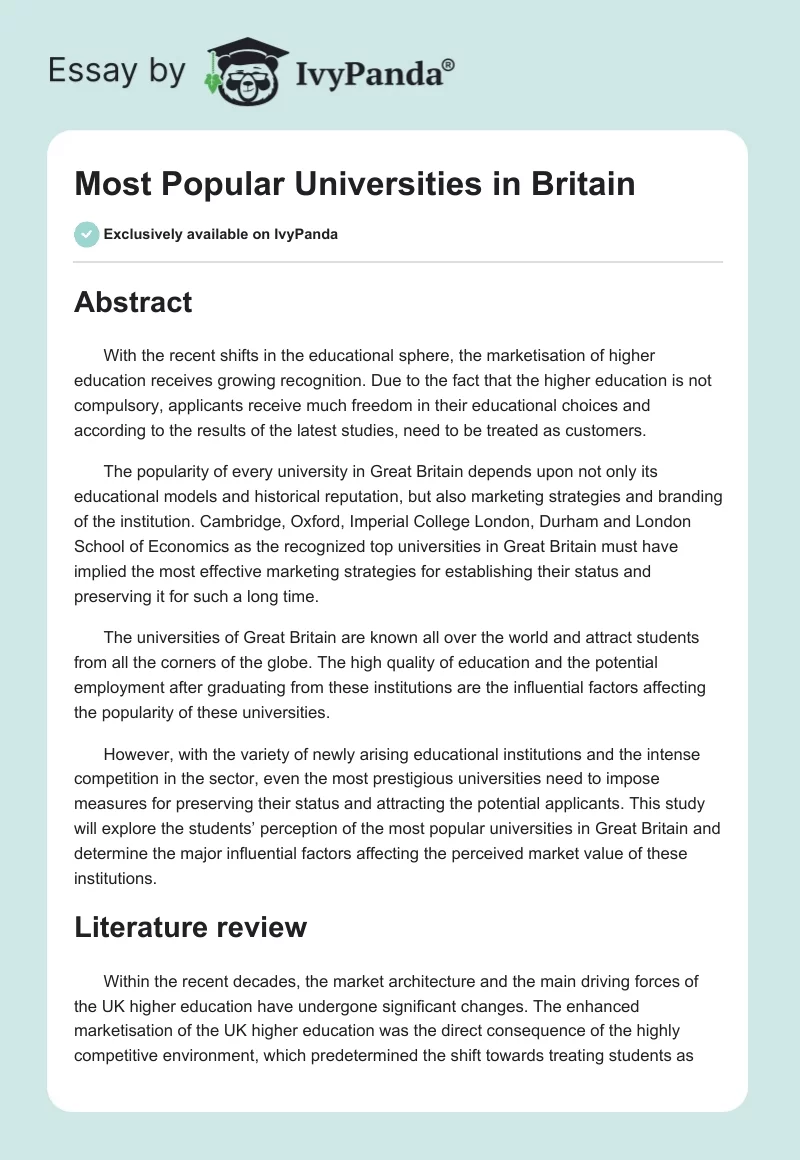 Essay by IvyPanda®

Most Popular Universities in Britain

Exclusively available on IvyPanda

Abstract

With the recent shifts in the educational sphere, the marketisation of higher education receives growing recognition. Due to the fact that the higher education is not compulsory, applicants receive much freedom in their educational choices and according to the results of the latest studies, need to be treated as customers.

The popularity of every university in Great Britain depends upon not only its educational models and historical reputation, but also marketing strategies and branding of the institution. Cambridge, Oxford, Imperial College London, Durham and London School of Economics as the recognized top universities in Great Britain must have implied the most effective marketing strategies for establishing their status and preserving it for such a long time.

The universities of Great Britain are known all over the world and attract students from all the corners of the globe. The high quality of education and the potential employment after graduating from these institutions are the influential factors affecting the popularity of these universities.

However, with the variety of newly arising educational institutions and the intense competition in the sector, even the most prestigious universities need to impose measures for preserving their status and attracting the potential applicants. This study will explore the students' perception of the most popular universities in Great Britain and determine the major influential factors affecting the perceived market value of these institutions.

Literature review

Within the recent decades, the market architecture and the main driving forces of the UK higher education have undergone significant changes. The enhanced marketisation of the UK higher education was the direct consequence of the highly competitive environment, which predetermined the shift towards treating students as